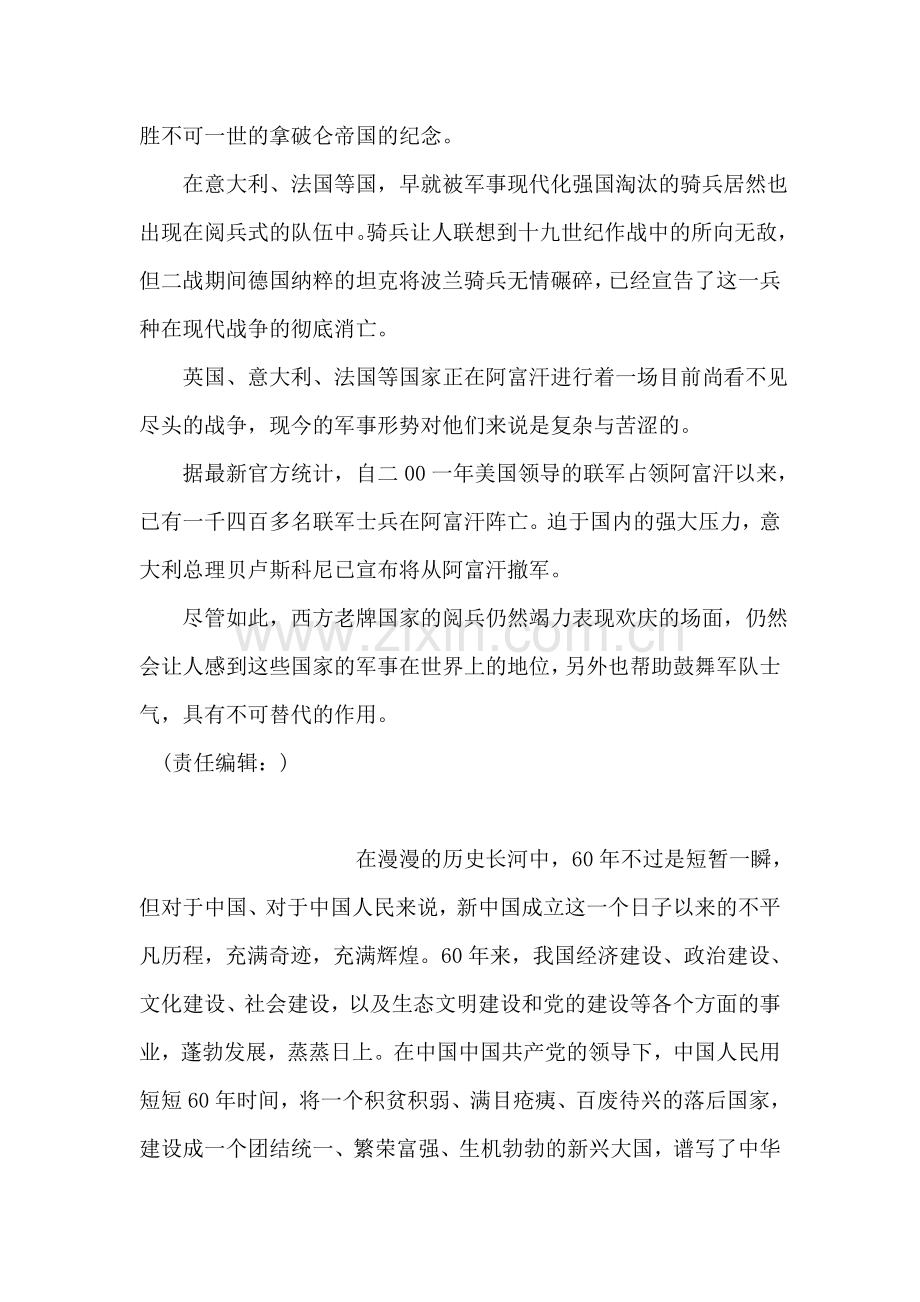 胜不可一世的拿破仑帝国的纪念。

在意大利、法国等国，早就被军事现代化强国淘汰的骑兵居然也出现在阅兵式的队伍中。骑兵让人联想到十九世纪作战中的所向无敌，但二战期间德国纳粹的坦克将波兰骑兵无情碾碎，已经宣告了这一兵种在现代战争的彻底消亡。

英国、意大利、法国等国家正在阿富汗进行着一场目前尚看不见尽头的战争，现今的军事形势对他们来说是复杂与苦涩的。

据最新官方统计，自二00一年美国领导的联军占领阿富汗以来，已有一千四百多名联军士兵在阿富汗阵亡。迫于国内的强大压力，意大利总理贝卢斯科尼已宣布将从阿富汗撤军。

尽管如此，西方老牌国家的阅兵仍然竭力表现欢庆的场面，仍然会让人感到这些国家的军事在世界上的地位，另外也帮助鼓舞军队士气，具有不可替代的作用。

（责任编辑：）

在漫漫的历史长河中，60年不过是短暂一瞬，但对于中国、对于中国人民来说，新中国成立这一个日子以来的不平凡历程，充满奇迹，充满辉煌。60年来，我国经济建设、政治建设、文化建设、社会建设，以及生态文明建设和党的建设等各个方面的事业，蓬勃发展，蒸蒸日上。在中国中国共产党的领导下，中国人民用短短60年时间，将一个积贫积弱、满目疮痍、百废待兴的落后国家，建设成一个团结统一、繁荣富强、生机勃勃的新兴大国，谱写了中华

www.zixin.com.cn